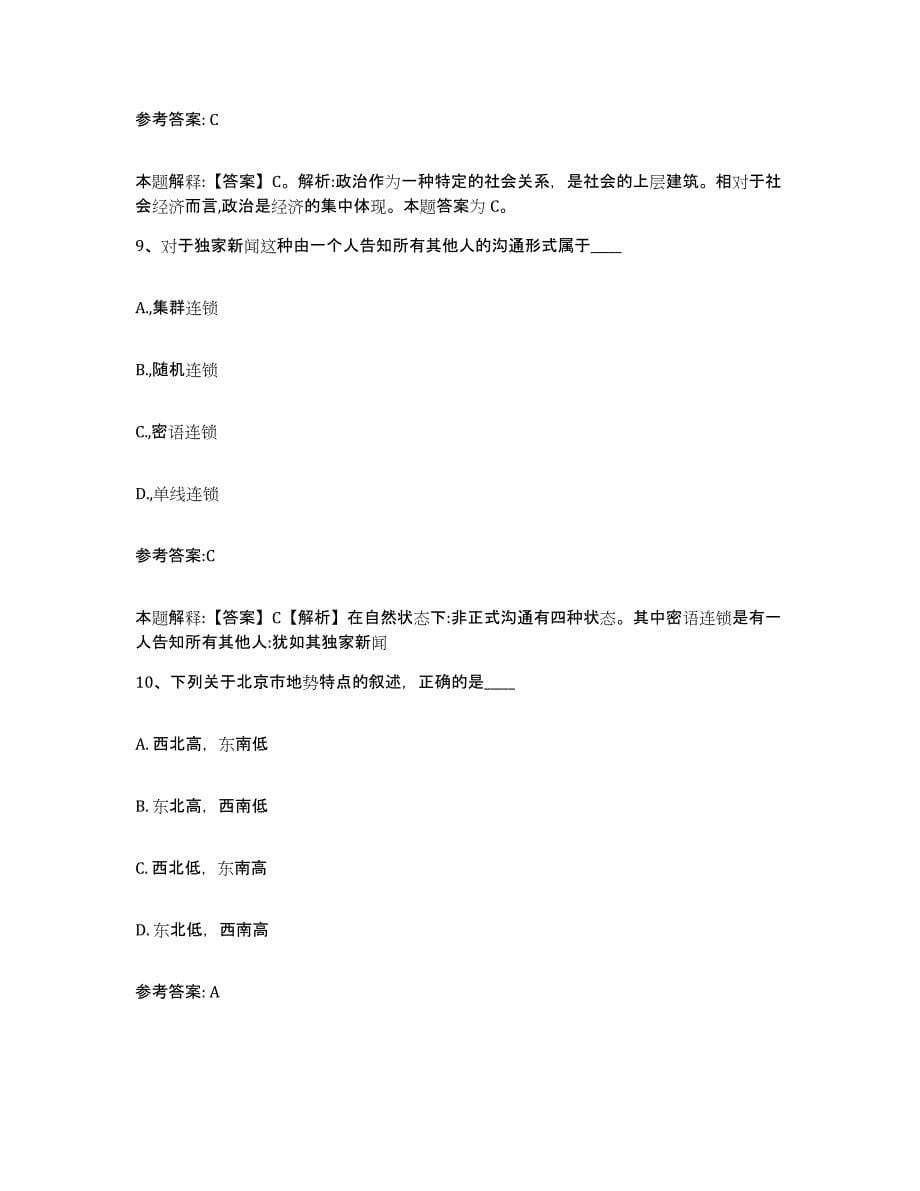 参考答案: C

本题解释:【答案】C。解析:政治作为一种特定的社会关系，是社会的上层建筑。相对于社会经济而言,政治是经济的集中体现。本题答案为 C。

9、对于独家新闻这种由一个人告知所有其他人的沟通形式属于____

A.,集群连锁

B.,随机连锁

C.,密语连锁

D.,单线连锁

参考答案:C

本题解释:【答案】C【解析】在自然状态下:非正式沟通有四种状态。其中密语连锁是有一人告知所有其他人:犹如其独家新闻

10、下列关于北京市地势特点的叙述，正确的是____

A. 西北高，东南低

B. 东北高，西南低

C. 西北低，东南高

D. 东北低，西南高

参考答案: A